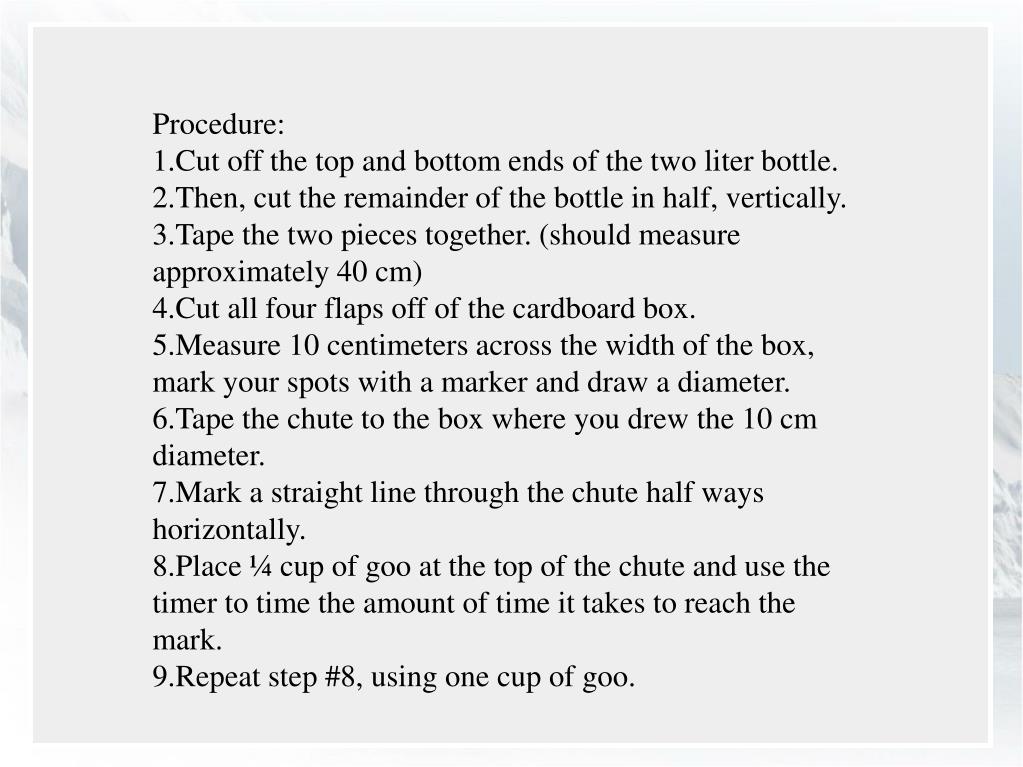 Procedure:
1.Cut off the top and bottom ends of the two liter bottle.
2.Then, cut the remainder of the bottle in half, vertically.
3.Tape the two pieces together. (should measure approximately 40 cm)
4.Cut all four flaps off of the cardboard box.
5.Measure 10 centimeters across the width of the box, mark your spots with a marker and draw a diameter.
6.Tape the chute to the box where you drew the 10 cm diameter.
7.Mark a straight line through the chute half ways horizontally.
8.Place ¼ cup of goo at the top of the chute and use the timer to time the amount of time it takes to reach the mark.
9.Repeat step #8, using one cup of goo.